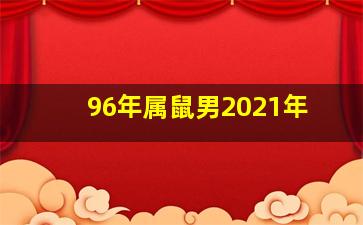 96年属鼠男2021年